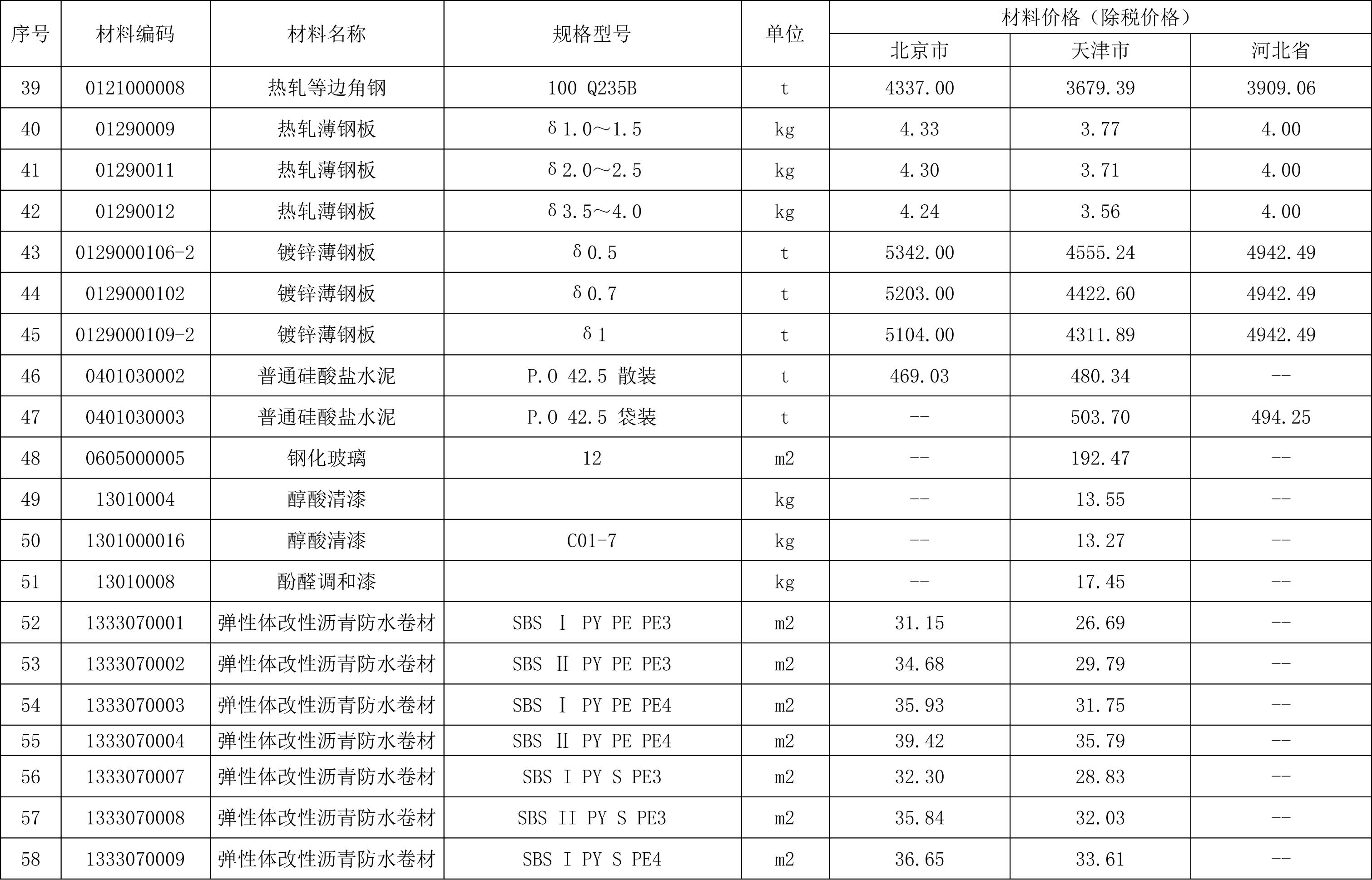 | 序号 | 材料编码 | 材料名称 | 规格型号 | 单位 | 材料价格（除税价格） | | |
|---|---|---|---|---|---|---|---|
| | | | | | 北京市 | 天津市 | 河北省 |
| 39 | 0121000008 | 热轧等边角钢 | 100 Q235B | t | 4337.00 | 3679.39 | 3909.06 |
| 40 | 01290009 | 热轧薄钢板 | δ1.0～1.5 | kg | 4.33 | 3.77 | 4.00 |
| 41 | 01290011 | 热轧薄钢板 | δ2.0～2.5 | kg | 4.30 | 3.71 | 4.00 |
| 42 | 01290012 | 热轧薄钢板 | δ3.5～4.0 | kg | 4.24 | 3.56 | 4.00 |
| 43 | 0129000106-2 | 镀锌薄钢板 | δ0.5 | t | 5342.00 | 4555.24 | 4942.49 |
| 44 | 0129000102 | 镀锌薄钢板 | δ0.7 | t | 5203.00 | 4422.60 | 4942.49 |
| 45 | 0129000109-2 | 镀锌薄钢板 | δ1 | t | 5104.00 | 4311.89 | 4942.49 |
| 46 | 0401030002 | 普通硅酸盐水泥 | P.O 42.5 散装 | t | 469.03 | 480.34 | -- |
| 47 | 0401030003 | 普通硅酸盐水泥 | P.O 42.5 袋装 | t | -- | 503.70 | 494.25 |
| 48 | 0605000005 | 钢化玻璃 | 12 | m2 | -- | 192.47 | -- |
| 49 | 13010004 | 醇酸清漆 | | kg | -- | 13.55 | -- |
| 50 | 1301000016 | 醇酸清漆 | C01-7 | kg | -- | 13.27 | -- |
| 51 | 13010008 | 酚醛调和漆 | | kg | -- | 17.45 | -- |
| 52 | 1333070001 | 弹性体改性沥青防水卷材 | SBS Ⅰ PY PE PE3 | m2 | 31.15 | 26.69 | -- |
| 53 | 1333070002 | 弹性体改性沥青防水卷材 | SBS Ⅱ PY PE PE3 | m2 | 34.68 | 29.79 | -- |
| 54 | 1333070003 | 弹性体改性沥青防水卷材 | SBS Ⅰ PY PE PE4 | m2 | 35.93 | 31.75 | -- |
| 55 | 1333070004 | 弹性体改性沥青防水卷材 | SBS Ⅱ PY PE PE4 | m2 | 39.42 | 35.79 | -- |
| 56 | 1333070007 | 弹性体改性沥青防水卷材 | SBS I PY S PE3 | m2 | 32.30 | 28.83 | -- |
| 57 | 1333070008 | 弹性体改性沥青防水卷材 | SBS II PY S PE3 | m2 | 35.84 | 32.03 | -- |
| 58 | 1333070009 | 弹性体改性沥青防水卷材 | SBS I PY S PE4 | m2 | 36.65 | 33.61 | -- |